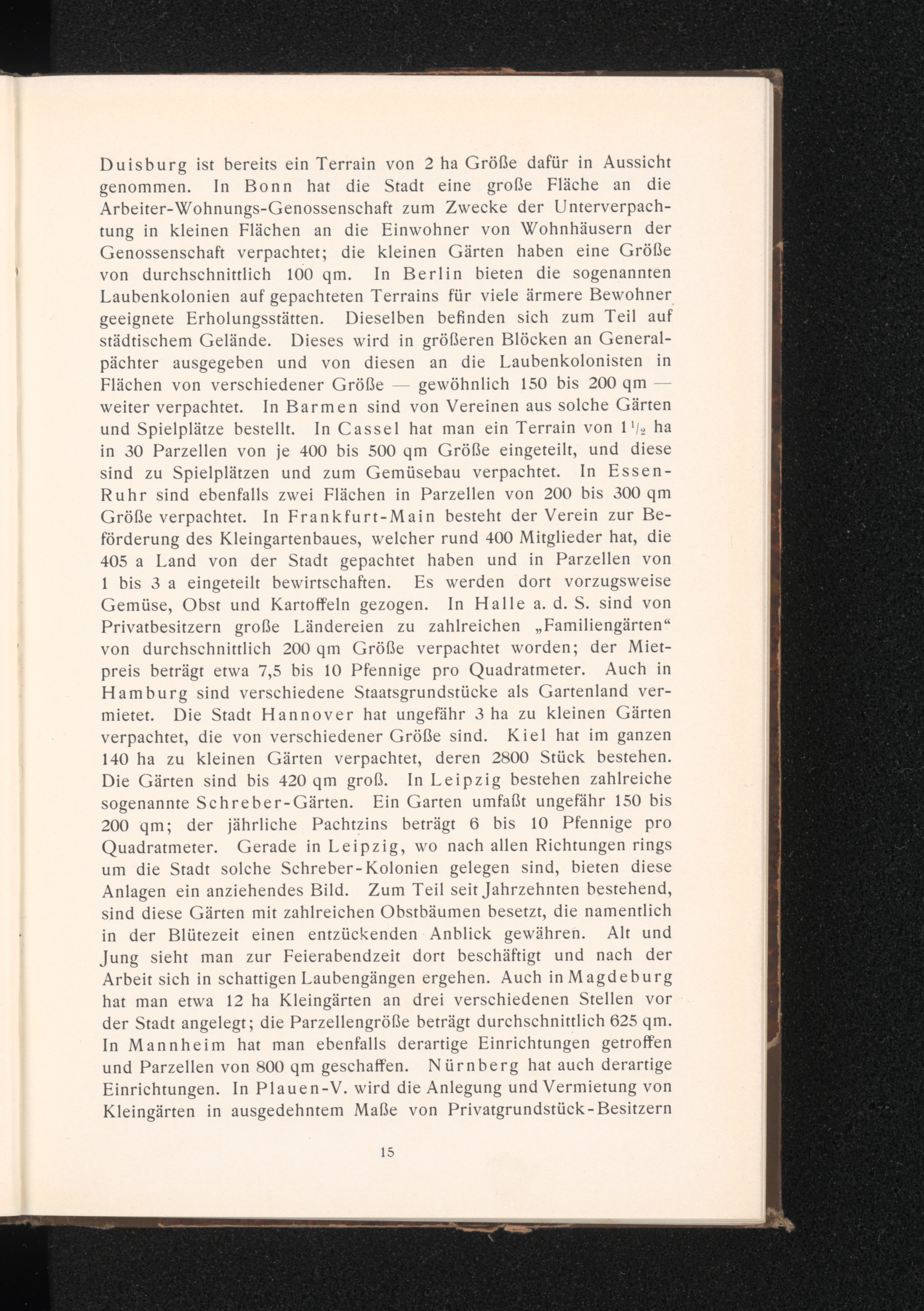 Duisburg ist bereits ein Terrain von 2 ha Größe dafür in Aussicht genommen. In Bonn hat die Stadt eine große Fläche an die Arbeiter-Wohnungs-Genossenschaft zum Zwecke der Unterverpachtung in kleinen Flächen an die Einwohner von Wohnhäusern der Genossenschaft verpachtet; die kleinen Gärten haben eine Größe von durchschnittlich 100 qm. In Berlin bieten die sogenannten Laubenkolonien auf gepachteten Terrains für viele ärmere Bewohner geeignete Erholungsstätten. Dieselben befinden sich zum Teil auf städtischem Gelände. Dieses wird in größeren Blöcken an Generalpächter ausgegeben und von diesen an die Laubenkolonisten in Flächen von verschiedener Größe — gewöhnlich 150 bis 200 qm — weiter verpachtet. In Barmen sind von Vereinen aus solche Gärten und Spielplätze bestellt. In Cassel hat man ein Terrain von $1\frac{1}{2}$ ha in 30 Parzellen von je 400 bis 500 qm Größe eingeteilt, und diese sind zu Spielplätzen und zum Gemüsebau verpachtet. In Essen-Ruhr sind ebenfalls zwei Flächen in Parzellen von 200 bis 300 qm Größe verpachtet. In Frankfurt-Main besteht der Verein zur Beförderung des Kleingartenbaues, welcher rund 400 Mitglieder hat, die 405 a Land von der Stadt gepachtet haben und in Parzellen von 1 bis 3 a eingeteilt bewirtschaften. Es werden dort vorzugsweise Gemüse, Obst und Kartoffeln gezogen. In Halle a. d. S. sind von Privatbesitzern große Ländereien zu zahlreichen „Familiengärten“ von durchschnittlich 200 qm Größe verpachtet worden; der Mietpreis beträgt etwa 7,5 bis 10 Pfennige pro Quadratmeter. Auch in Hamburg sind verschiedene Staatsgrundstücke als Gartenland vermietet. Die Stadt Hannover hat ungefähr 3 ha zu kleinen Gärten verpachtet, die von verschiedener Größe sind. Kiel hat im ganzen 140 ha zu kleinen Gärten verpachtet, deren 2800 Stück bestehen. Die Gärten sind bis 420 qm groß. In Leipzig bestehen zahlreiche sogenannte Schreber-Gärten. Ein Garten umfaßt ungefähr 150 bis 200 qm; der jährliche Pachtzins beträgt 6 bis 10 Pfennige pro Quadratmeter. Gerade in Leipzig, wo nach allen Richtungen rings um die Stadt solche Schreber-Kolonien gelegen sind, bieten diese Anlagen ein anziehendes Bild. Zum Teil seit Jahrzehnten bestehend, sind diese Gärten mit zahlreichen Obstbäumen besetzt, die namentlich in der Blütezeit einen entzückenden Anblick gewähren. Alt und Jung sieht man zur Feierabendzeit dort beschäftigt und nach der Arbeit sich in schattigen Laubengängen ergehen. Auch in Magdeburg hat man etwa 12 ha Kleingärten an drei verschiedenen Stellen vor der Stadt angelegt; die Parzellengröße beträgt durchschnittlich 625 qm. In Mannheim hat man ebenfalls derartige Einrichtungen getroffen und Parzellen von 800 qm geschaffen. Nürnberg hat auch derartige Einrichtungen. In Plauen-V. wird die Anlegung und Vermietung von Kleingärten in ausgedehntem Maße von Privatgrundstück-Besitzern

15